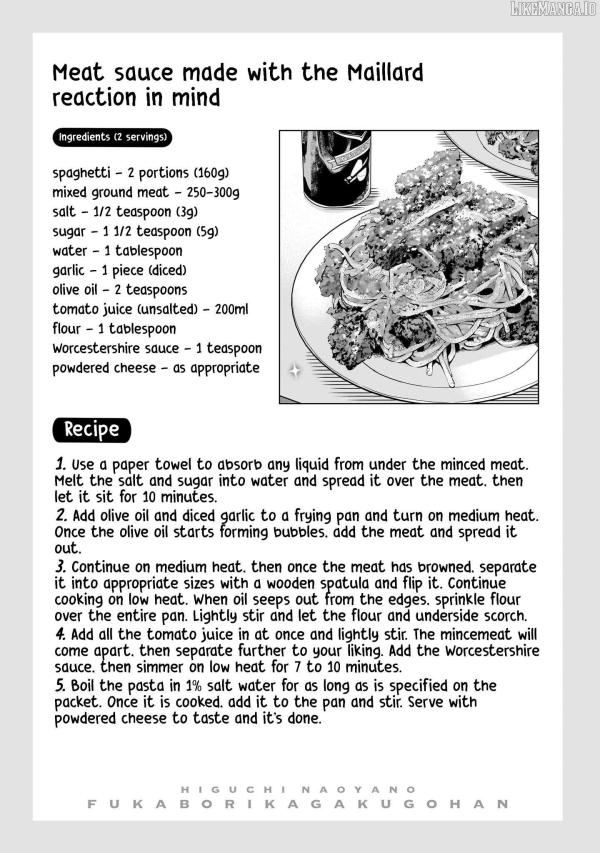 Meat sauce made with the Maillard reaction in mind

Ingredients (2 servings)

spaghetti - 2 portions (160g)
mixed ground meat - 250-300g
salt - 1/2 teaspoon (3g)
sugar - 1 1/2 teaspoon (5g)
water - 1 tablespoon
garlic - 1 piece (diced)
olive oil - 2 teaspoons
tomato juice (unsalted) - 200ml
flour - 1 tablespoon
Worcestershire sauce - 1 teaspoon
powdered cheese - as appropriate

Recipe

1. Use a paper towel to absorb any liquid from under the minced meat. Melt the salt and sugar into water and spread it over the meat, then let it sit for 10 minutes.
2. Add olive oil and diced garlic to a frying pan and turn on medium heat. Once the olive oil starts forming bubbles, add the meat and spread it out.
3. Continue on medium heat, then once the meat has browned, separate it into appropriate sizes with a wooden spatula and flip it. Continue cooking on low heat. When oil seeps out from the edges, sprinkle flour over the entire pan. Lightly stir and let the flour and underside scorch.
4. Add all the tomato juice in at once and lightly stir. The mincemeat will come apart, then separate further to your liking. Add the Worcestershire sauce, then simmer on low heat for 7 to 10 minutes.
5. Boil the pasta in 1% salt water for as long as is specified on the packet. Once it is cooked, add it to the pan and stir. Serve with powdered cheese to taste and it's done.

HIGUCHI NAOYANO
FUKABORIKAGAKUGOHAN

LIKEMANGA.IO